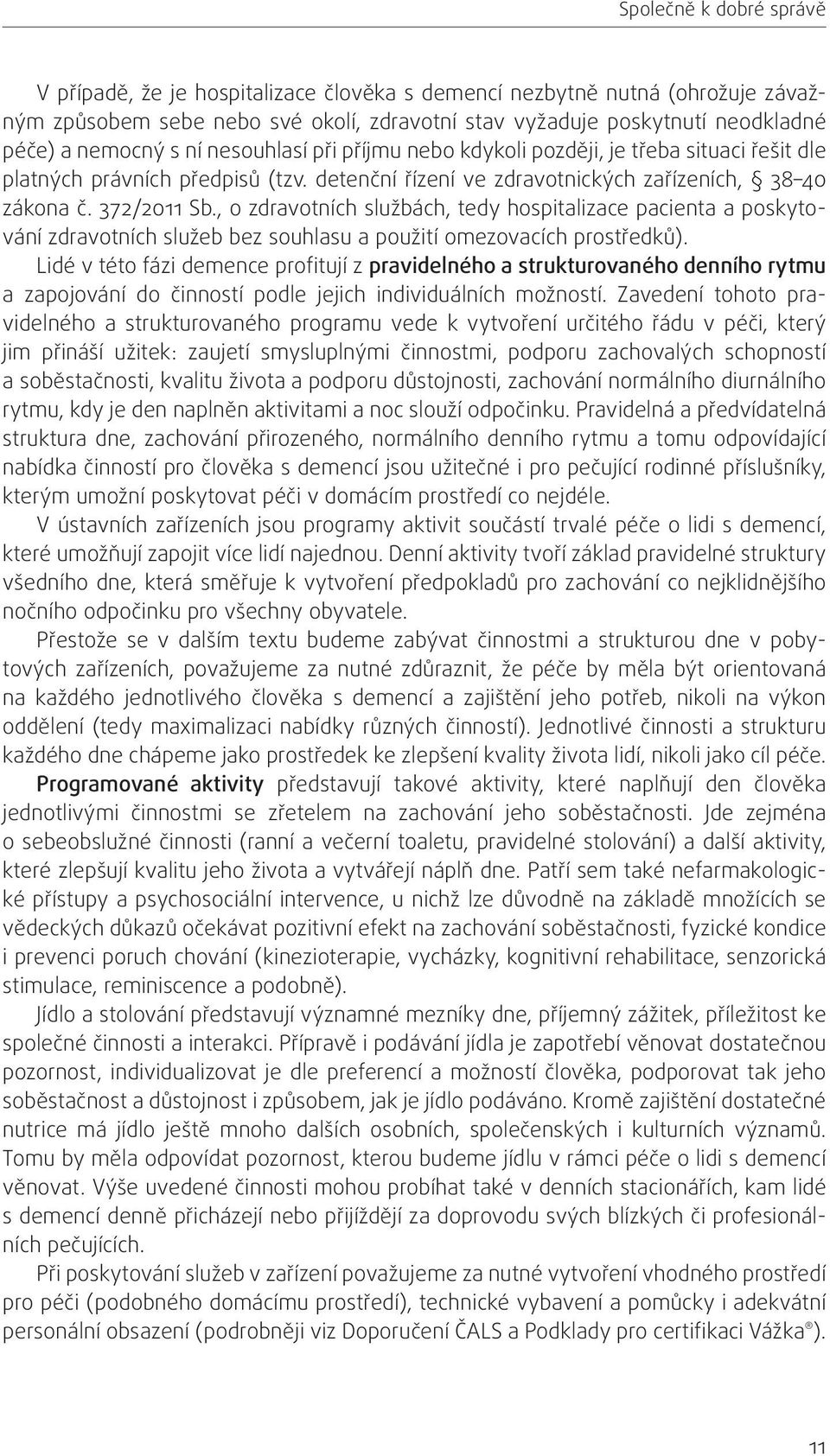 Společně k dobré správě

V případě, že je hospitalizace člověka s demencí nezbytně nutná (ohrožuje závažným způsobem sebe nebo své okolí, zdravotní stav vyžaduje poskytnutí neodkladné péče) a nemocný s ní nesouhlasí při příjmu nebo kdykoli později, je třeba situaci řešit dle platných právních předpisů (tzv. detenční řízení ve zdravotnických zařízeních, § 38–40 zákona č. 372/2011 Sb., o zdravotních službách, tedy hospitalizace pacienta a poskytování zdravotních služeb bez souhlasu a použití omezovacích prostředků).

Lidé v této fázi demence profitují z pravidelného a strukturovaného denního rytmu a zapojování do činností podle jejich individuálních možností. Zavedení tohoto pravidelného a strukturovaného programu vede k vytvoření určitého řádu v péči, který jim přináší užitek: zaujetí smysluplnými činnostmi, podporu zachovalých schopností a soběstačnosti, kvalitu života a podporu důstojnosti, zachování normálního diurnálního rytmu, kdy je den naplněn aktivitami a noc slouží odpočinku. Pravidelná a předvídatelná struktura dne, zachování přirozeného, normálního denního rytmu a tomu odpovídající nabídka činností pro člověka s demencí jsou užitečné i pro pečující rodinné příslušníky, kterým umožní poskytovat péči v domácím prostředí co nejdéle.

V ústavních zařízeních jsou programy aktivit součástí trvalé péče o lidi s demencí, které umožňují zapojit více lidí najednou. Denní aktivity tvoří základ pravidelné struktury všedního dne, která směřuje k vytvoření předpokladů pro zachování co nejklidnějšího nočního odpočinku pro všechny obyvatele.

Přestože se v dalším textu budeme zabývat činnostmi a strukturou dne v pobytových zařízeních, považujeme za nutné zdůraznit, že péče by měla být orientovaná na každého jednotlivého člověka s demencí a zajištění jeho potřeb, nikoli na výkon oddělení (tedy maximalizaci nabídky různých činností). Jednotlivé činnosti a strukturu každého dne chápeme jako prostředek ke zlepšení kvality života lidí, nikoli jako cíl péče.

Programované aktivity představují takové aktivity, které naplňují den člověka jednotlivými činnostmi se zřetelem na zachování jeho soběstačnosti. Jde zejména o sebeobslužné činnosti (ranní a večerní toaletu, pravidelné stolování) a další aktivity, které zlepšují kvalitu jeho života a vytvářejí náplň dne. Patří sem také nefarmakologické přístupy a psychosociální intervence, u nichž lze důvodně na základě množících se vědeckých důkazů očekávat pozitivní efekt na zachování soběstačnosti, fyzické kondice i prevenci poruch chování (kinezioterapie, vycházky, kognitivní rehabilitace, senzorická stimulace, reminiscence a podobně).

Jídlo a stolování představují významné mezníky dne, příjemný zážitek, příležitost ke společné činnosti a interakci. Přípravě i podávání jídla je zapotřebí věnovat dostatečnou pozornost, individualizovat je dle preferencí a možností člověka, podporovat tak jeho soběstačnost a důstojnost i způsobem, jak je jídlo podáváno. Kromě zajištění dostatečné nutrice má jídlo ještě mnoho dalších osobních, společenských i kulturních významů. Tomu by měla odpovídat pozornost, kterou budeme jídlu v rámci péče o lidi s demencí věnovat. Výše uvedené činnosti mohou probíhat také v denních stacionářích, kam lidé s demencí denně přicházejí nebo přijíždějí za doprovodu svých blízkých či profesionálních pečujících.

Při poskytování služeb v zařízení považujeme za nutné vytvoření vhodného prostředí pro péči (podobného domácímu prostředí), technické vybavení a pomůcky i adekvátní personální obsazení (podrobněji viz Doporučení ČALS a Podklady pro certifikaci Vážka®).

11